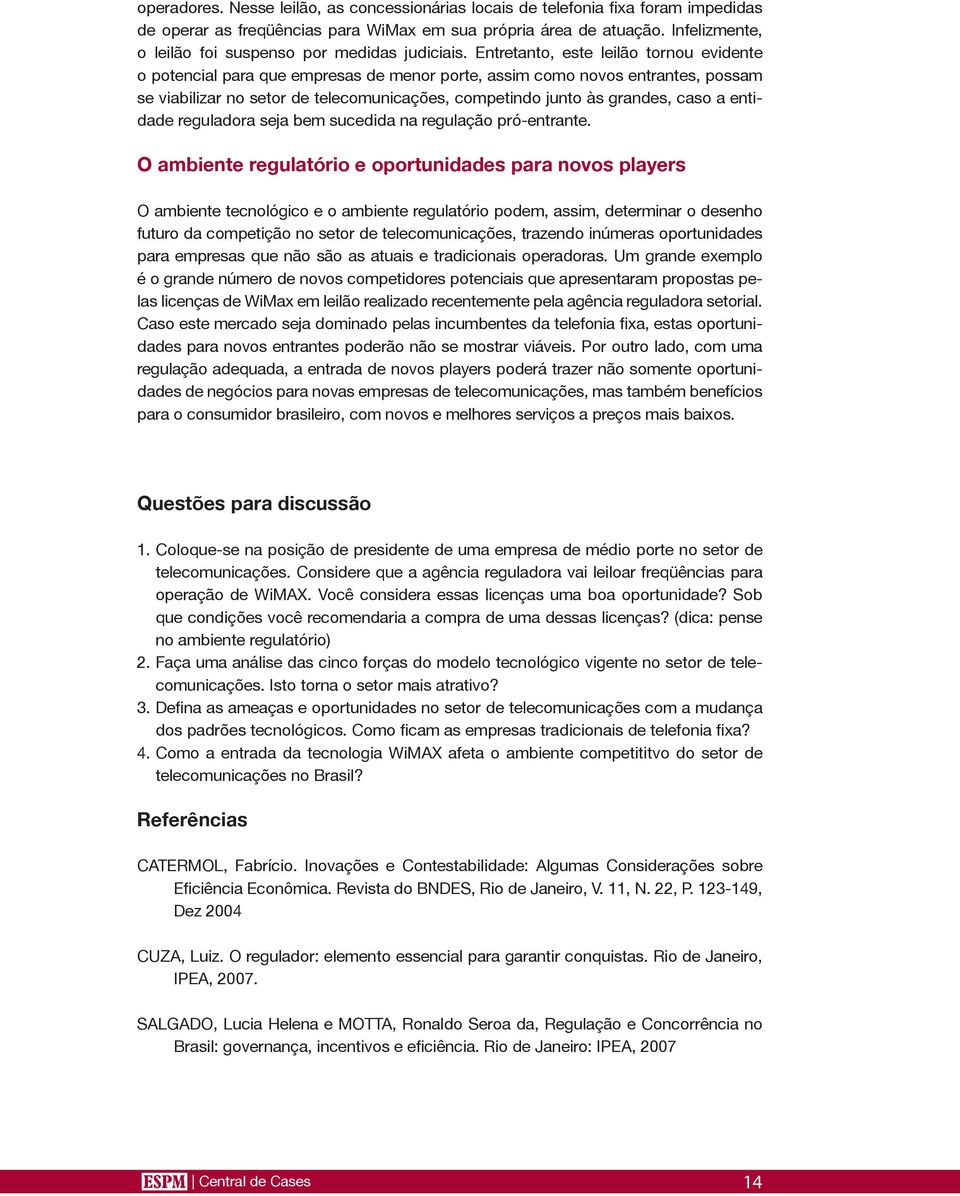 operadores. Nesse leilão, as concessionárias locais de telefonia fixa foram impedidas de operar as freqüências para WiMax em sua própria área de atuação. Infelizmente, o leilão foi suspenso por medidas judiciais. Entretanto, este leilão tornou evidente o potencial para que empresas de menor porte, assim como novos entrantes, possam se viabilizar no setor de telecomunicações, competindo junto às grandes, caso a entidade reguladora seja bem sucedida na regulação pró-entrante.

O ambiente regulatório e oportunidades para novos players

O ambiente tecnológico e o ambiente regulatório podem, assim, determinar o desenho futuro da competição no setor de telecomunicações, trazendo inúmeras oportunidades para empresas que não são as atuais e tradicionais operadoras. Um grande exemplo é o grande número de novos competidores potenciais que apresentaram propostas pelas licenças de WiMax em leilão realizado recentemente pela agência reguladora setorial. Caso este mercado seja dominado pelas incumbentes da telefonia fixa, estas oportunidades para novos entrantes poderão não se mostrar viáveis. Por outro lado, com uma regulação adequada, a entrada de novos players poderá trazer não somente oportunidades de negócios para novas empresas de telecomunicações, mas também benefícios para o consumidor brasileiro, com novos e melhores serviços a preços mais baixos.

Questões para discussão

1. Coloque-se na posição de presidente de uma empresa de médio porte no setor de telecomunicações. Considere que a agência reguladora vai leiloar freqüências para operação de WiMAX. Você considera essas licenças uma boa oportunidade? Sob que condições você recomendaria a compra de uma dessas licenças? (dica: pense no ambiente regulatório)
2. Faça uma análise das cinco forças do modelo tecnológico vigente no setor de telecomunicações. Isto torna o setor mais atrativo?
3. Defina as ameaças e oportunidades no setor de telecomunicações com a mudança dos padrões tecnológicos. Como ficam as empresas tradicionais de telefonia fixa?
4. Como a entrada da tecnologia WiMAX afeta o ambiente competititvo do setor de telecomunicações no Brasil?

Referências

CATERMOL, Fabrício. Inovações e Contestabilidade: Algumas Considerações sobre Eficiência Econômica. Revista do BNDES, Rio de Janeiro, V. 11, N. 22, P. 123-149, Dez 2004

CUZA, Luiz. O regulador: elemento essencial para garantir conquistas. Rio de Janeiro, IPEA, 2007.

SALGADO, Lucia Helena e MOTTA, Ronaldo Seroa da, Regulação e Concorrência no Brasil: governança, incentivos e eficiência. Rio de Janeiro: IPEA, 2007

ESPM | Central de Cases 14